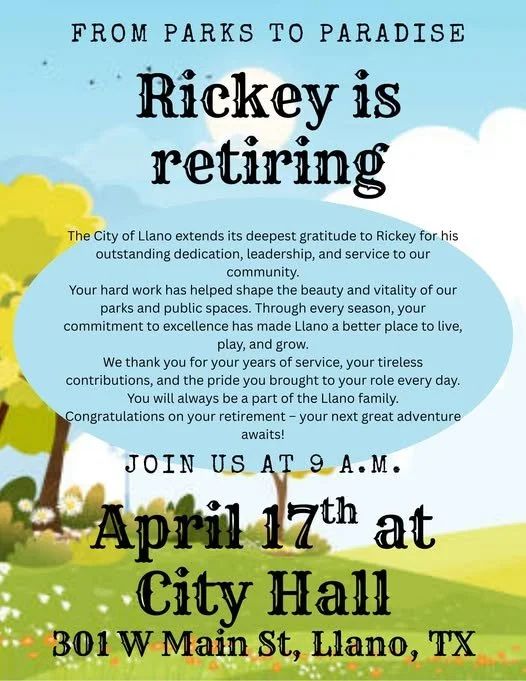 FROM PARKS TO PARADISE

Rickey is retiring

The City of Llano extends its deepest gratitude to Rickey for his outstanding dedication, leadership, and service to our community.

Your hard work has helped shape the beauty and vitality of our parks and public spaces. Through every season, your commitment to excellence has made Llano a better place to live, play, and grow.

We thank you for your years of service, your tireless contributions, and the pride you brought to your role every day. You will always be a part of the Llano family.

Congratulations on your retirement – your next great adventure awaits!

JOIN US AT 9 A.M.

April 17th at City Hall

301 W Main St, Llano, TX